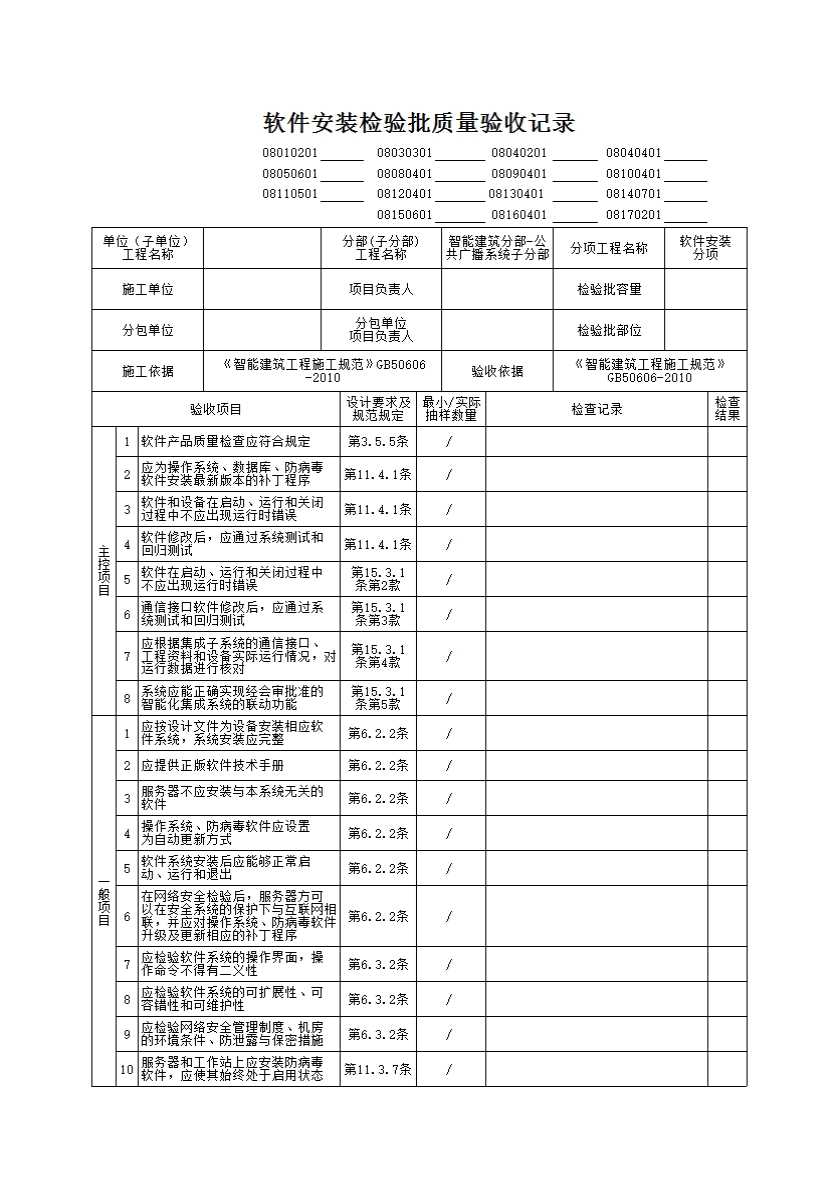 软件安装检验批质量验收记录

08010201______ 08030301______ 08040201______ 08040401______
08050601______ 08080401______ 08090401______ 08100401______
08110501______ 08120401______ 08130401______ 08140701______
08150601______ 08160401______ 08170201______

| 单位（子单位）工程名称 | | 分部(子分部)工程名称 | 智能建筑分部-公共广播系统子分部 | 分项工程名称 | 软件安装分项 |
|---|---|---|---|---|---|
| 施工单位 | | 项目负责人 | | 检验批容量 | |
| 分包单位 | | 分包单位项目负责人 | | 检验批部位 | |
| 施工依据 | 《智能建筑工程施工规范》GB50606-2010 | | 验收依据 | 《智能建筑工程施工规范》GB50606-2010 | |

| | | 验收项目 | 设计要求及规范规定 | 最小/实际抽样数量 | 检查记录 | 检查结果 |
|---|---|---|---|---|---|---|
| 主控项目 | 1 | 软件产品质量检查应符合规定 | 第3.5.5条 | / | | |
| | 2 | 应为操作系统、数据库、防病毒软件安装最新版本的补丁程序 | 第11.4.1条 | / | | |
| | 3 | 软件和设备在启动、运行和关闭过程中不应出现运行时错误 | 第11.4.1条 | / | | |
| | 4 | 软件修改后，应通过系统测试和回归测试 | 第11.4.1条 | / | | |
| | 5 | 软件在启动、运行和关闭过程中不应出现运行时错误 | 第15.3.1条第2款 | / | | |
| | 6 | 通信接口软件修改后，应通过系统测试和回归测试 | 第15.3.1条第3款 | / | | |
| | 7 | 应根据集成子系统的通信接口、工程资料和设备实际运行情况，对运行数据进行核对 | 第15.3.1条第4款 | / | | |
| | 8 | 系统应能正确实现经会审批准的智能化集成系统的联动功能 | 第15.3.1条第5款 | / | | |
| 一般项目 | 1 | 应按设计文件为设备安装相应软件系统，系统安装应完整 | 第6.2.2条 | / | | |
| | 2 | 应提供正版软件技术手册 | 第6.2.2条 | / | | |
| | 3 | 服务器不应安装与本系统无关的软件 | 第6.2.2条 | / | | |
| | 4 | 操作系统、防病毒软件应设置为自动更新方式 | 第6.2.2条 | / | | |
| | 5 | 软件系统安装后应能够正常启动、运行和退出 | 第6.2.2条 | / | | |
| | 6 | 在网络安全检验后，服务器方可以在安全系统的保护下与互联网相联，并应对操作系统、防病毒软件升级及更新相应的补丁程序 | 第6.2.2条 | / | | |
| | 7 | 应检验软件系统的操作界面，操作命令不得有二义性 | 第6.3.2条 | / | | |
| | 8 | 应检验软件系统的可扩展性、可容错性和可维护性 | 第6.3.2条 | / | | |
| | 9 | 应检验网络安全管理制度、机房的环境条件、防泄露与保密措施 | 第6.3.2条 | / | | |
| | 10 | 服务器和工作站上应安装防病毒软件，应使其始终处于启用状态 | 第11.3.7条 | / | | |